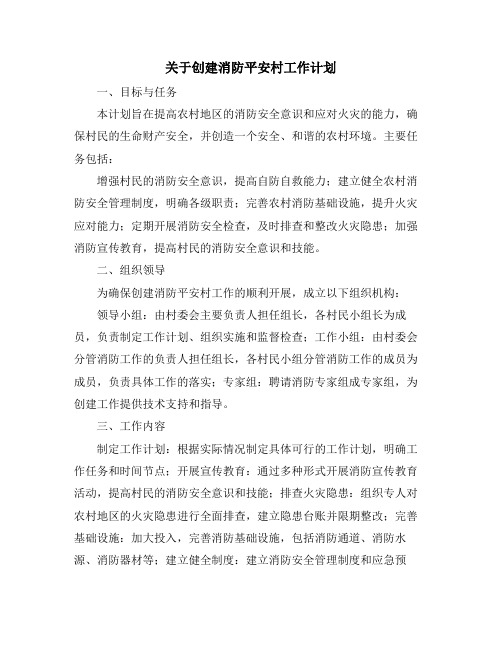 关于创建消防平安村工作计划

一、目标与任务

本计划旨在提高农村地区的消防安全意识和应对火灾的能力，确保村民的生命财产安全，并创造一个安全、和谐的农村环境。主要任务包括：

增强村民的消防安全意识，提高自防自救能力；建立健全农村消防安全管理制度，明确各级职责；完善农村消防基础设施，提升火灾应对能力；定期开展消防安全检查，及时排查和整改火灾隐患；加强消防宣传教育，提高村民的消防安全意识和技能。

二、组织领导

为确保创建消防平安村工作的顺利开展，成立以下组织机构：

领导小组：由村委会主要负责人担任组长，各村民小组长为成员，负责制定工作计划、组织实施和监督检查；工作小组：由村委会分管消防工作的负责人担任组长，各村民小组分管消防工作的成员为成员，负责具体工作的落实；专家组：聘请消防专家组成专家组，为创建工作提供技术支持和指导。

三、工作内容

制定工作计划：根据实际情况制定具体可行的工作计划，明确工作任务和时间节点；开展宣传教育：通过多种形式开展消防宣传教育活动，提高村民的消防安全意识和技能；排查火灾隐患：组织专人对农村地区的火灾隐患进行全面排查，建立隐患台账并限期整改；完善基础设施：加大投入，完善消防基础设施，包括消防通道、消防水源、消防器材等；建立健全制度：建立消防安全管理制度和应急预